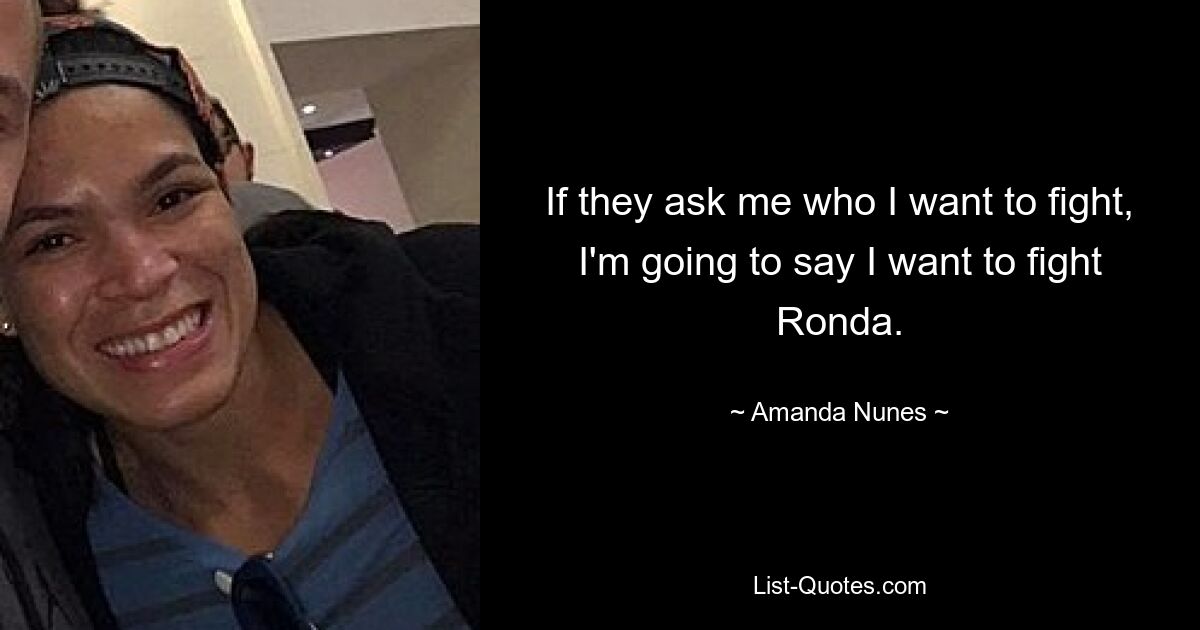 If they ask me who I want to fight, I'm going to say I want to fight Ronda.

~ Amanda Nunes ~

List-Quotes.com